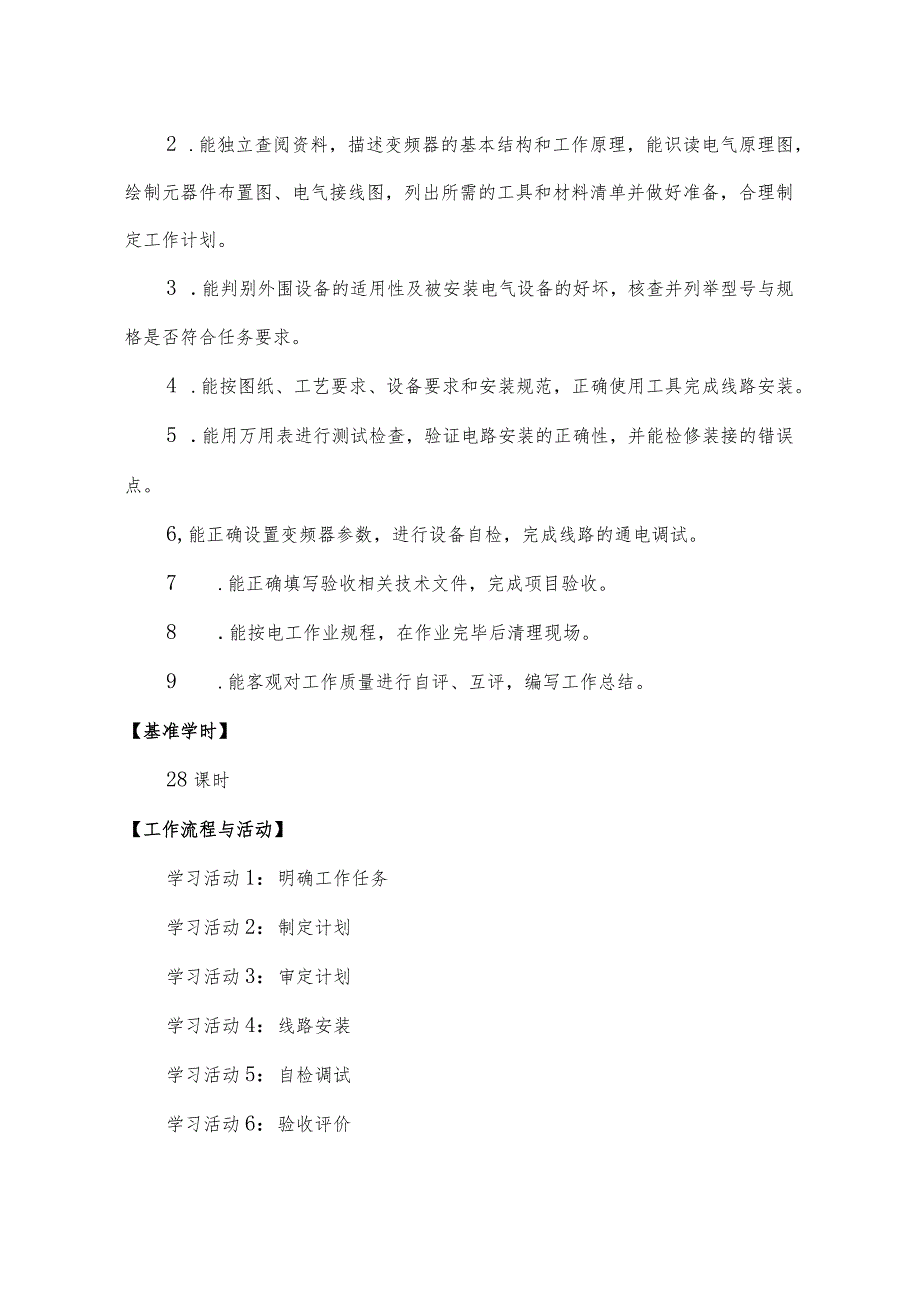 2．能独立查阅资料，描述变频器的基本结构和工作原理，能识读电气原理图，绘制元器件布置图、电气接线图，列出所需的工具和材料清单并做好准备，合理制定工作计划。

3．能判别外围设备的适用性及被安装电气设备的好坏，核查并列举型号与规格是否符合任务要求。

4．能按图纸、工艺要求、设备要求和安装规范，正确使用工具完成线路安装。

5．能用万用表进行测试检查，验证电路安装的正确性，并能检修装接的错误点。

6,能正确设置变频器参数，进行设备自检，完成线路的通电调试。

7　．能正确填写验收相关技术文件，完成项目验收。

8　．能按电工作业规程，在作业完毕后清理现场。

9　．能客观对工作质量进行自评、互评，编写工作总结。

【基准学时】

28课时

【工作流程与活动】

学习活动1：明确工作任务

学习活动2：制定计划

学习活动3：审定计划

学习活动4：线路安装

学习活动5：自检调试

学习活动6：验收评价